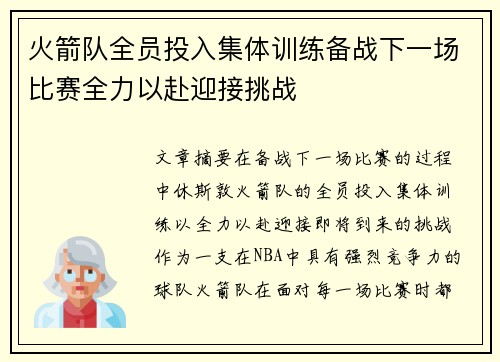 火箭队全员投入集体训练备战下一场比赛全力以赴迎接挑战

文章摘要在备战下一场比赛的过程中休斯敦火箭队的全员投入集体训练以全力以赴迎接即将到来的挑战作为一支在NBA中具有强烈竞争力的球队火箭队在面对每一场比赛时都